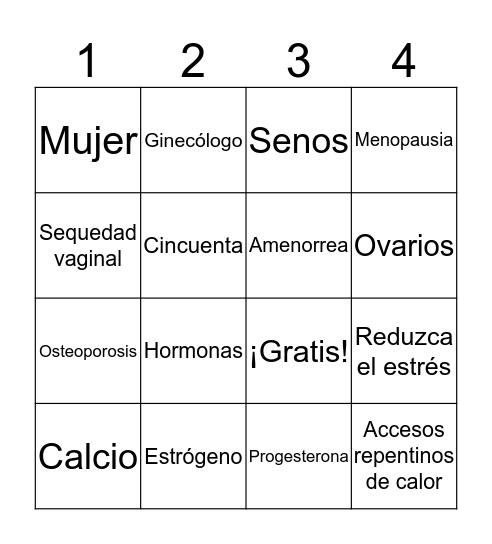 | 1 | 2 | 3 | 4 |
|---|---|---|---|
| Mujer | Ginecólogo | Senos | Menopausia |
| Sequedad vaginal | Cincuenta | Amenorrea | Ovarios |
| Osteoporosis | Hormonas | ¡Gratis! | Reduzca el estrés |
| Calcio | Estrógeno | Progesterona | Accesos repentinos de calor |